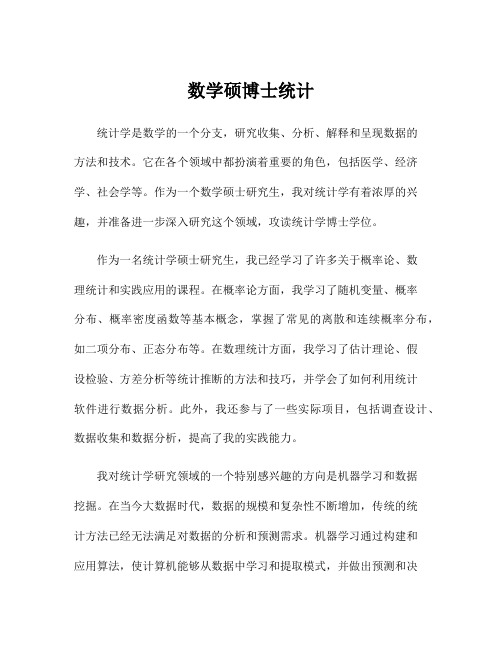 数学硕博士统计

统计学是数学的一个分支，研究收集、分析、解释和呈现数据的方法和技术。它在各个领域中都扮演着重要的角色，包括医学、经济学、社会学等。作为一个数学硕士研究生，我对统计学有着浓厚的兴趣，并准备进一步深入研究这个领域，攻读统计学博士学位。

作为一名统计学硕士研究生，我已经学习了许多关于概率论、数理统计和实践应用的课程。在概率论方面，我学习了随机变量、概率分布、概率密度函数等基本概念，掌握了常见的离散和连续概率分布，如二项分布、正态分布等。在数理统计方面，我学习了估计理论、假设检验、方差分析等统计推断的方法和技巧，并学会了如何利用统计软件进行数据分析。此外，我还参与了一些实际项目，包括调查设计、数据收集和数据分析，提高了我的实践能力。

我对统计学研究领域的一个特别感兴趣的方向是机器学习和数据挖掘。在当今大数据时代，数据的规模和复杂性不断增加，传统的统计方法已经无法满足对数据的分析和预测需求。机器学习通过构建和应用算法，使计算机能够从数据中学习和提取模式，并做出预测和决